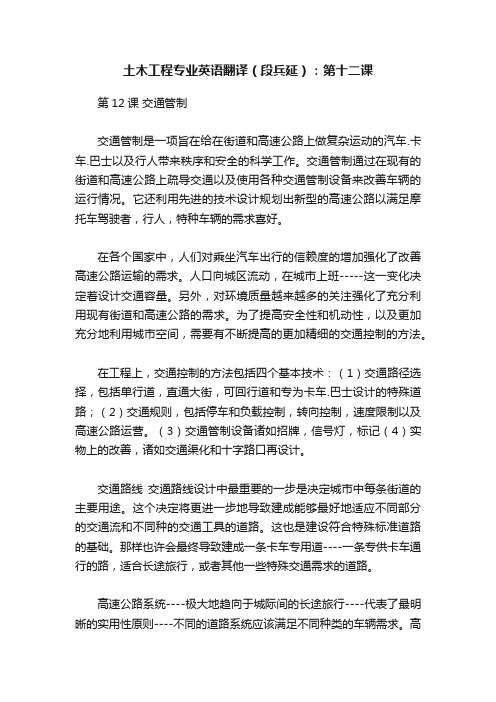 土木工程专业英语翻译（段兵延）：第十二课

第 12 课 交通管制

交通管制是一项旨在给在街道和高速公路上做复杂运动的汽车.卡车.巴士以及行人带来秩序和安全的科学工作。交通管制通过在现有的街道和高速公路上疏导交通以及使用各种交通管制设备来改善车辆的运行情况。它还利用先进的技术设计规划出新型的高速公路以满足摩托车驾驶者，行人，特种车辆的需求喜好。

在各个国家中，人们对乘坐汽车出行的信赖度的增加强化了改善高速公路运输的需求。人口向城区流动，在城市上班-----这一变化决定着设计交通容量。另外，对环境质量越来越多的关注强化了充分利用现有街道和高速公路的需求。为了提高安全性和机动性，以及更加充分地利用城市空间，需要有不断提高的更加精细的交通控制的方法。

在工程上，交通控制的方法包括四个基本技术：（1）交通路径选择，包括单行道，直通大街，可回行道和专为卡车.巴士设计的特殊道路；（2）交通规则，包括停车和负载控制，转向控制，速度限制以及高速公路运营。（3）交通管制设备诸如招牌，信号灯，标记（4）实物上的改善，诸如交通渠化和十字路口再设计。

交通路线 交通路线设计中最重要的一步是决定城市中每条街道的主要用途。这个决定将更进一步地导致建成能够最好地适应不同部分的交通流和不同种的交通工具的道路。这也是建设符合特殊标准道路的基础。那样也许会最终导致建成一条卡车专用道----一条专供卡车通行的路，适合长途旅行，或者其他一些特殊交通需求的道路。

高速公路系统----极大地趋向于城际间的长途旅行----代表了最明晰的实用性原则----不同的道路系统应该满足不同种类的车辆需求。高